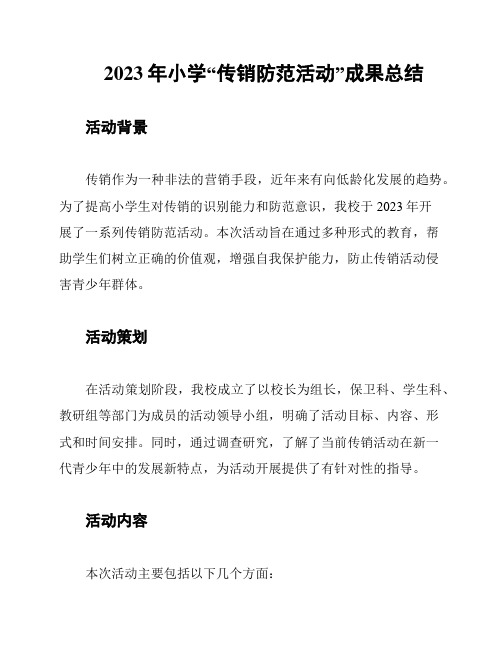 2023 年小学“传销防范活动”成果总结

活动背景

传销作为一种非法的营销手段，近年来有向低龄化发展的趋势。为了提高小学生对传销的识别能力和防范意识，我校于 2023 年开展了一系列传销防范活动。本次活动旨在通过多种形式的教育，帮助学生们树立正确的价值观，增强自我保护能力，防止传销活动侵害青少年群体。

活动策划

在活动策划阶段，我校成立了以校长为组长，保卫科、学生科、教研组等部门为成员的活动领导小组，明确了活动目标、内容、形式和时间安排。同时，通过调查研究，了解了当前传销活动在新一代青少年中的发展新特点，为活动开展提供了有针对性的指导。

活动内容

本次活动主要包括以下几个方面：